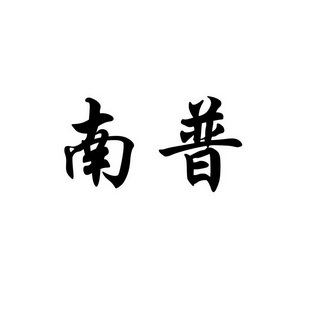 南普